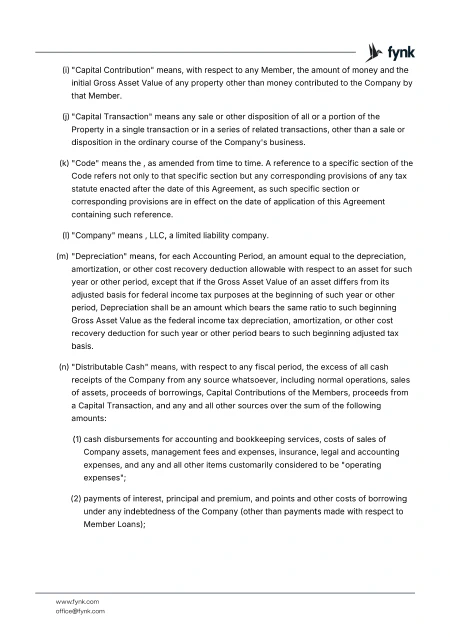 fynk

(i) "Capital Contribution" means, with respect to any Member, the amount of money and the initial Gross Asset Value of any property other than money contributed to the Company by that Member.

(j) "Capital Transaction" means any sale or other disposition of all or a portion of the Property in a single transaction or in a series of related transactions, other than a sale or disposition in the ordinary course of the Company's business.

(k) "Code" means the , as amended from time to time. A reference to a specific section of the Code refers not only to that specific section but any corresponding provisions of any tax statute enacted after the date of this Agreement, as such specific section or corresponding provisions are in effect on the date of application of this Agreement containing such reference.

(l) "Company" means , LLC, a limited liability company.

(m) "Depreciation" means, for each Accounting Period, an amount equal to the depreciation, amortization, or other cost recovery deduction allowable with respect to an asset for such year or other period, except that if the Gross Asset Value of an asset differs from its adjusted basis for federal income tax purposes at the beginning of such year or other period, Depreciation shall be an amount which bears the same ratio to such beginning Gross Asset Value as the federal income tax depreciation, amortization, or other cost recovery deduction for such year or other period bears to such beginning adjusted tax basis.

(n) "Distributable Cash" means, with respect to any fiscal period, the excess of all cash receipts of the Company from any source whatsoever, including normal operations, sales of assets, proceeds of borrowings, Capital Contributions of the Members, proceeds from a Capital Transaction, and any and all other sources over the sum of the following amounts:

(1) cash disbursements for accounting and bookkeeping services, costs of sales of Company assets, management fees and expenses, insurance, legal and accounting expenses, and any and all other items customarily considered to be "operating expenses";

(2) payments of interest, principal and premium, and points and other costs of borrowing under any indebtedness of the Company (other than payments made with respect to Member Loans);

www.fynk.com
office@fynk.com